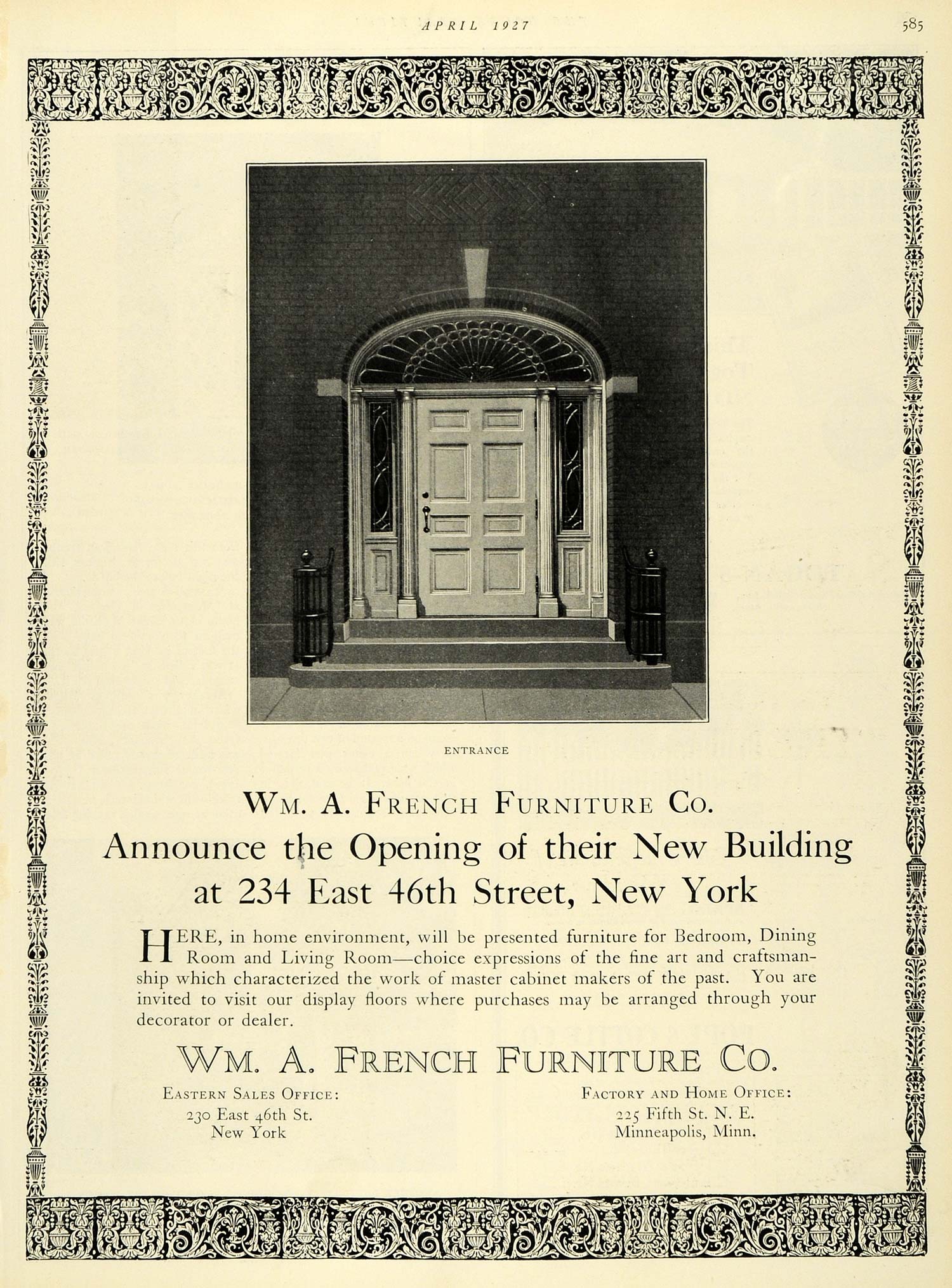 APRIL 1927

585

ENTRANCE

WM. A. FRENCH FURNITURE CO.
Announce the Opening of their New Building at 234 East 46th Street, New York

HERE, in home environment, will be presented furniture for Bedroom, Dining Room and Living Room—choice expressions of the fine art and craftsmanship which characterized the work of master cabinet makers of the past. You are invited to visit our display floors where purchases may be arranged through your decorator or dealer.

WM. A. FRENCH FURNITURE CO.

EASTERN SALES OFFICE:
230 East 46th St.
New York

FACTORY AND HOME OFFICE:
225 Fifth St. N. E.
Minneapolis, Minn.